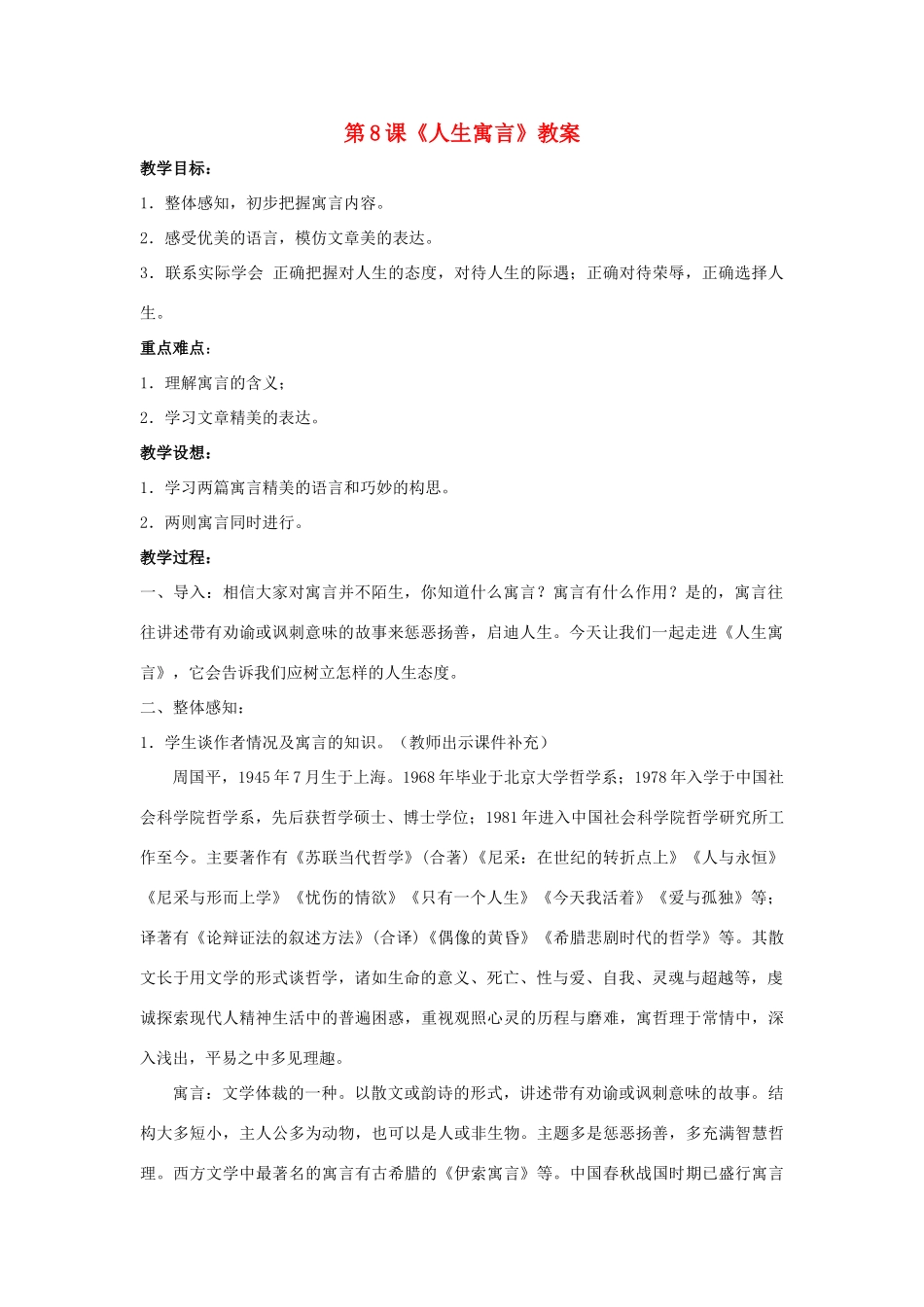 第8课《人生寓言》教案

教学目标：

1．整体感知，初步把握寓言内容。

2．感受优美的语言，模仿文章美的表达。

3．联系实际学会 正确把握对人生的态度，对待人生的际遇；正确对待荣辱，正确选择人生。

重点难点：

1．理解寓言的含义；

2．学习文章精美的表达。

教学设想：

1．学习两篇寓言精美的语言和巧妙的构思。

2．两则寓言同时进行。

教学过程：

一、导入：相信大家对寓言并不陌生，你知道什么寓言？寓言有什么作用？是的，寓言往往讲述带有劝谕或讽刺意味的故事来惩恶扬善，启迪人生。今天让我们一起走进《人生寓言》，它会告诉我们应树立怎样的人生态度。

二、整体感知：

1．学生谈作者情况及寓言的知识。（教师出示课件补充）

周国平，1945年7月生于上海。1968年毕业于北京大学哲学系；1978年入学于中国社会科学院哲学系，先后获哲学硕士、博士学位；1981年进入中国社会科学院哲学研究所工作至今。主要著作有《苏联当代哲学》(合著)《尼采：在世纪的转折点上》《人与永恒》《尼采与形而上学》《忧伤的情欲》《只有一个人生》《今天我活着》《爱与孤独》等；译著有《论辩证法的叙述方法》(合译)《偶像的黄昏》《希腊悲剧时代的哲学》等。其散文长于用文学的形式谈哲学，诸如生命的意义、死亡、性与爱、自我、灵魂与超越等，虔诚探索现代人精神生活中的普遍困惑，重视观照心灵的历程与磨难，寓哲理于常情中，深入浅出，平易之中多见理趣。

寓言：文学体裁的一种。以散文或韵诗的形式，讲述带有劝谕或讽刺意味的故事。结构大多短小，主人公多为动物，也可以是人或非生物。主题多是惩恶扬善，多充满智慧哲理。西方文学中最著名的寓言有古希腊的《伊索寓言》等。中国春秋战国时期已盛行寓言